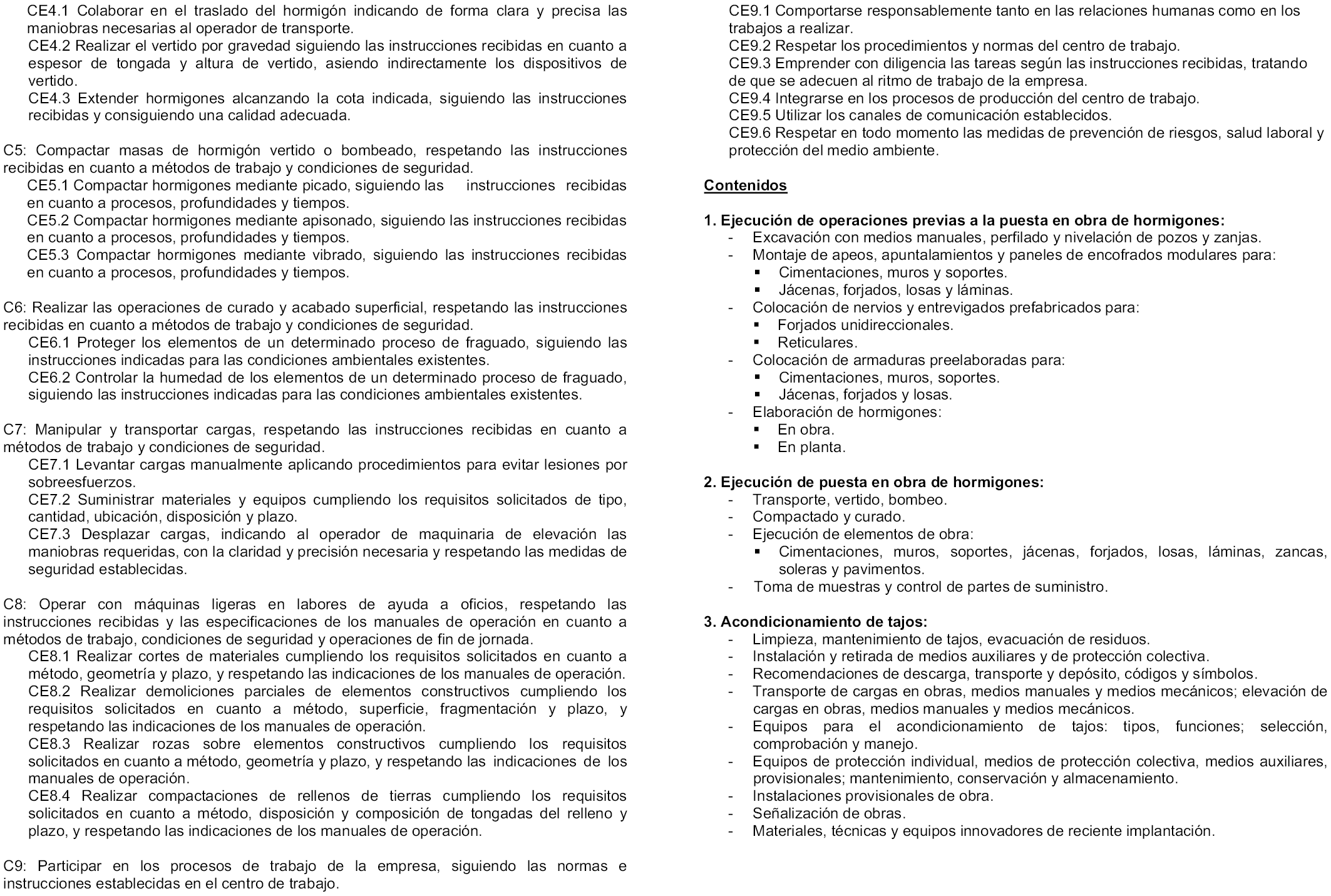 CE4.1 Colaborar en el traslado del hormigón indicando de forma clara y precisa las maniobras necesarias al operador de transporte.
CE4.2 Realizar el vertido por gravedad siguiendo las instrucciones recibidas en cuanto a espesor de tongada y altura de vertido, asiendo indirectamente los dispositivos de vertido.
CE4.3 Extender hormigones alcanzando la cota indicada, siguiendo las instrucciones recibidas y consiguiendo una calidad adecuada.

C5: Compactar masas de hormigón vertido o bombeado, respetando las instrucciones recibidas en cuanto a métodos de trabajo y condiciones de seguridad.
CE5.1 Compactar hormigones mediante picado, siguiendo las instrucciones recibidas en cuanto a procesos, profundidades y tiempos.
CE5.2 Compactar hormigones mediante apisonado, siguiendo las instrucciones recibidas en cuanto a procesos, profundidades y tiempos.
CE5.3 Compactar hormigones mediante vibrado, siguiendo las instrucciones recibidas en cuanto a procesos, profundidades y tiempos.

C6: Realizar las operaciones de curado y acabado superficial, respetando las instrucciones recibidas en cuanto a métodos de trabajo y condiciones de seguridad.
CE6.1 Proteger los elementos de un determinado proceso de fraguado, siguiendo las instrucciones indicadas para las condiciones ambientales existentes.
CE6.2 Controlar la humedad de los elementos de un determinado proceso de fraguado, siguiendo las instrucciones indicadas para las condiciones ambientales existentes.

C7: Manipular y transportar cargas, respetando las instrucciones recibidas en cuanto a métodos de trabajo y condiciones de seguridad.
CE7.1 Levantar cargas manualmente aplicando procedimientos para evitar lesiones por sobreesfuerzos.
CE7.2 Suministrar materiales y equipos cumpliendo los requisitos solicitados de tipo, cantidad, ubicación, disposición y plazo.
CE7.3 Desplazar cargas, indicando al operador de maquinaria de elevación las maniobras requeridas, con la claridad y precisión necesaria y respetando las medidas de seguridad establecidas.

C8: Operar con máquinas ligeras en labores de ayuda a oficios, respetando las instrucciones recibidas y las especificaciones de los manuales de operación en cuanto a métodos de trabajo, condiciones de seguridad y operaciones de fin de jornada.
CE8.1 Realizar cortes de materiales cumpliendo los requisitos solicitados en cuanto a método, geometría y plazo, y respetando las indicaciones de los manuales de operación.
CE8.2 Realizar demoliciones parciales de elementos constructivos cumpliendo los requisitos solicitados en cuanto a método, superficie, fragmentación y plazo, y respetando las indicaciones de los manuales de operación.
CE8.3 Realizar rozas sobre elementos constructivos cumpliendo los requisitos solicitados en cuanto a método, geometría y plazo, y respetando las indicaciones de los manuales de operación.
CE8.4 Realizar compactaciones de rellenos de tierras cumpliendo los requisitos solicitados en cuanto a método, disposición y composición de tongadas del relleno y plazo, y respetando las indicaciones de los manuales de operación.

C9: Participar en los procesos de trabajo de la empresa, siguiendo las normas e instrucciones establecidas en el centro de trabajo.
CE9.1 Comportarse responsablemente tanto en las relaciones humanas como en los trabajos a realizar.
CE9.2 Respetar los procedimientos y normas del centro de trabajo.
CE9.3 Emprender con diligencia las tareas según las instrucciones recibidas, tratando de que se adecuen al ritmo de trabajo de la empresa.
CE9.4 Integrarse en los procesos de producción del centro de trabajo.
CE9.5 Utilizar los canales de comunicación establecidos.
CE9.6 Respetar en todo momento las medidas de prevención de riesgos, salud laboral y protección del medio ambiente.

Contenidos

1. Ejecución de operaciones previas a la puesta en obra de hormigones:
- Excavación con medios manuales, perfilado y nivelación de pozos y zanjas.
- Montaje de apeos, apuntalamientos y paneles de encofrados modulares para:
▪ Cimentaciones, muros y soportes.
▪ Jácenas, forjados, losas y láminas.
- Colocación de nervios y entrevigados prefabricados para:
▪ Forjados unidireccionales.
▪ Reticulares.
- Colocación de armaduras preelaboradas para:
▪ Cimentaciones, muros, soportes.
▪ Jácenas, forjados y losas.
- Elaboración de hormigones:
▪ En obra.
▪ En planta.

2. Ejecución de puesta en obra de hormigones:
- Transporte, vertido, bombeo.
- Compactado y curado.
- Ejecución de elementos de obra:
▪ Cimentaciones, muros, soportes, jácenas, forjados, losas, láminas, zancas, soleras y pavimentos.
- Toma de muestras y control de partes de suministro.

3. Acondicionamiento de tajos:
- Limpieza, mantenimiento de tajos, evacuación de residuos.
- Instalación y retirada de medios auxiliares y de protección colectiva.
- Recomendaciones de descarga, transporte y depósito, códigos y símbolos.
- Transporte de cargas en obras, medios manuales y medios mecánicos; elevación de cargas en obras, medios manuales y medios mecánicos.
- Equipos para el acondicionamiento de tajos: tipos, funciones; selección, comprobación y manejo.
- Equipos de protección individual, medios de protección colectiva, medios auxiliares, provisionales; mantenimiento, conservación y almacenamiento.
- Instalaciones provisionales de obra.
- Señalización de obras.
- Materiales, técnicas y equipos innovadores de reciente implantación.